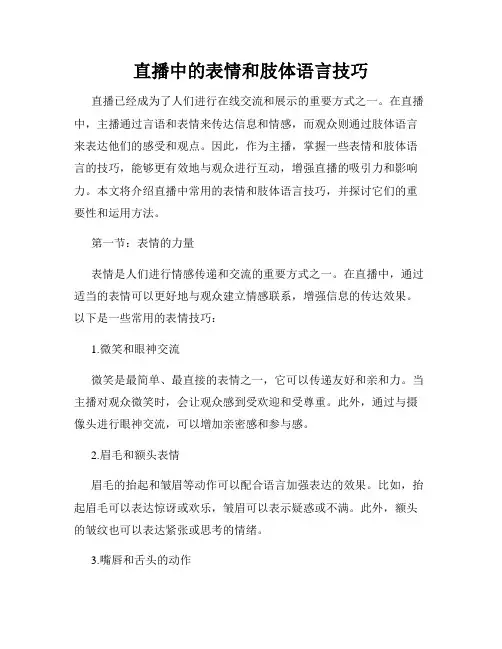 直播中的表情和肢体语言技巧

直播已经成为了人们进行在线交流和展示的重要方式之一。在直播中，主播通过言语和表情来传达信息和情感，而观众则通过肢体语言来表达他们的感受和观点。因此，作为主播，掌握一些表情和肢体语言的技巧，能够更有效地与观众进行互动，增强直播的吸引力和影响力。本文将介绍直播中常用的表情和肢体语言技巧，并探讨它们的重要性和运用方法。

第一节：表情的力量

表情是人们进行情感传递和交流的重要方式之一。在直播中，通过适当的表情可以更好地与观众建立情感联系，增强信息的传达效果。以下是一些常用的表情技巧：

1.微笑和眼神交流

微笑是最简单、最直接的表情之一，它可以传递友好和亲和力。当主播对观众微笑时，会让观众感到受欢迎和受尊重。此外，通过与摄像头进行眼神交流，可以增加亲密感和参与感。

2.眉毛和额头表情

眉毛的抬起和皱眉等动作可以配合语言加强表达的效果。比如，抬起眉毛可以表达惊讶或欢乐，皱眉可以表示疑惑或不满。此外，额头的皱纹也可以表达紧张或思考的情绪。

3.嘴唇和舌头的动作